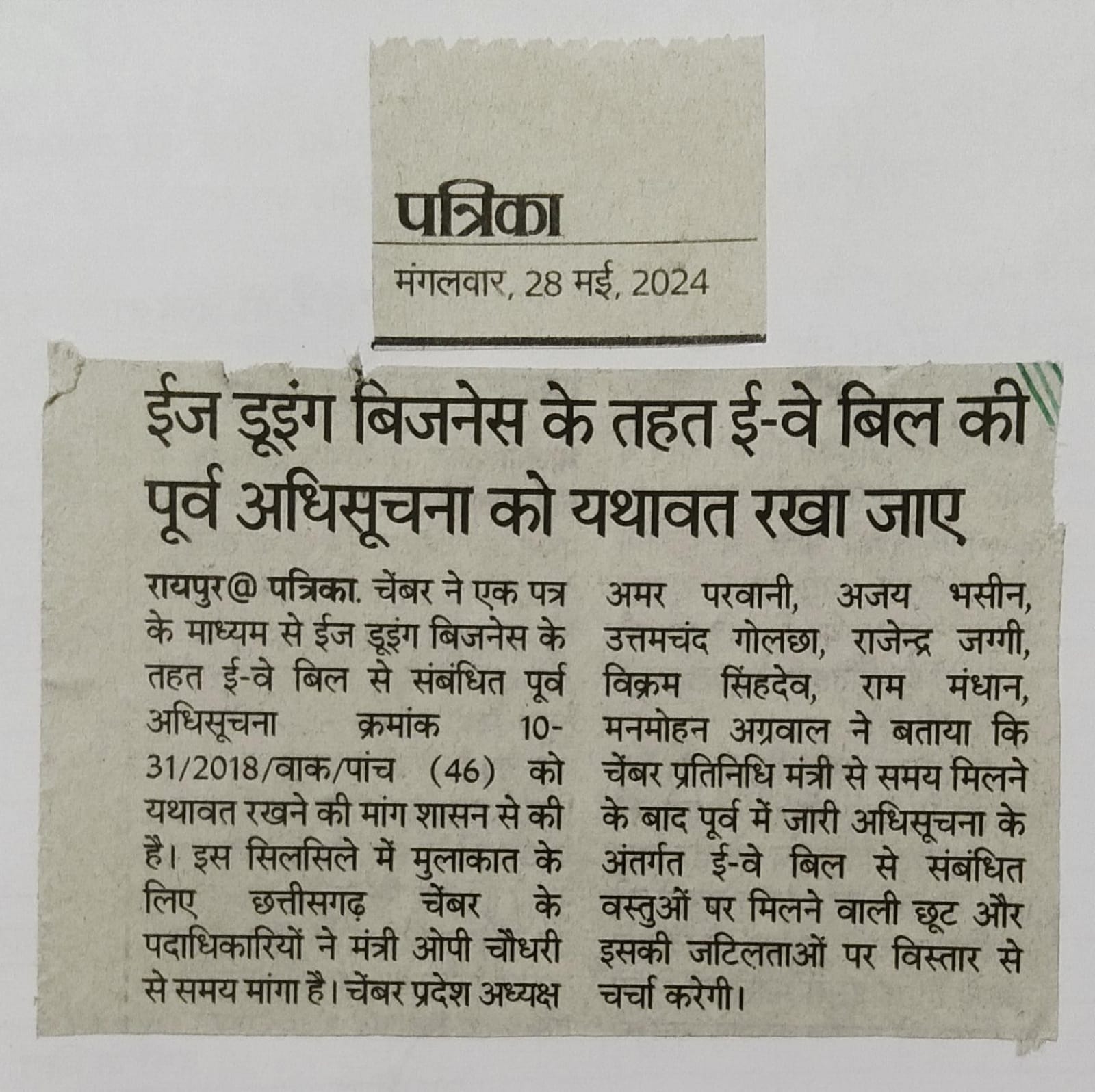 पत्रिका

मंगलवार, 28 मई, 2024

ईज डूइंग बिजनेस के तहत ई-वे बिल की पूर्व अधिसूचना को यथावत रखा जाए

रायपुर@ पत्रिका. चेंबर ने एक पत्र के माध्यम से ईज डूइंग बिजनेस के तहत ई-वे बिल से संबंधित पूर्व अधिसूचना क्रमांक 10-31/2018/वाक/पांच (46) को यथावत रखने की मांग शासन से की है। इस सिलसिले में मुलाकात के लिए छत्तीसगढ़ चेंबर के पदाधिकारियों ने मंत्री ओपी चौधरी से समय मांगा है। चेंबर प्रदेश अध्यक्ष अमर परवानी, अजय भसीन, उत्तमचंद गोलछा, राजेन्द्र जग्गी, विक्रम सिंहदेव, राम मंधान, मनमोहन अग्रवाल ने बताया कि चेंबर प्रतिनिधि मंत्री से समय मिलने के बाद पूर्व में जारी अधिसूचना के अंतर्गत ई-वे बिल से संबंधित वस्तुओं पर मिलने वाली छूट और इसकी जटिलताओं पर विस्तार से चर्चा करेगी।